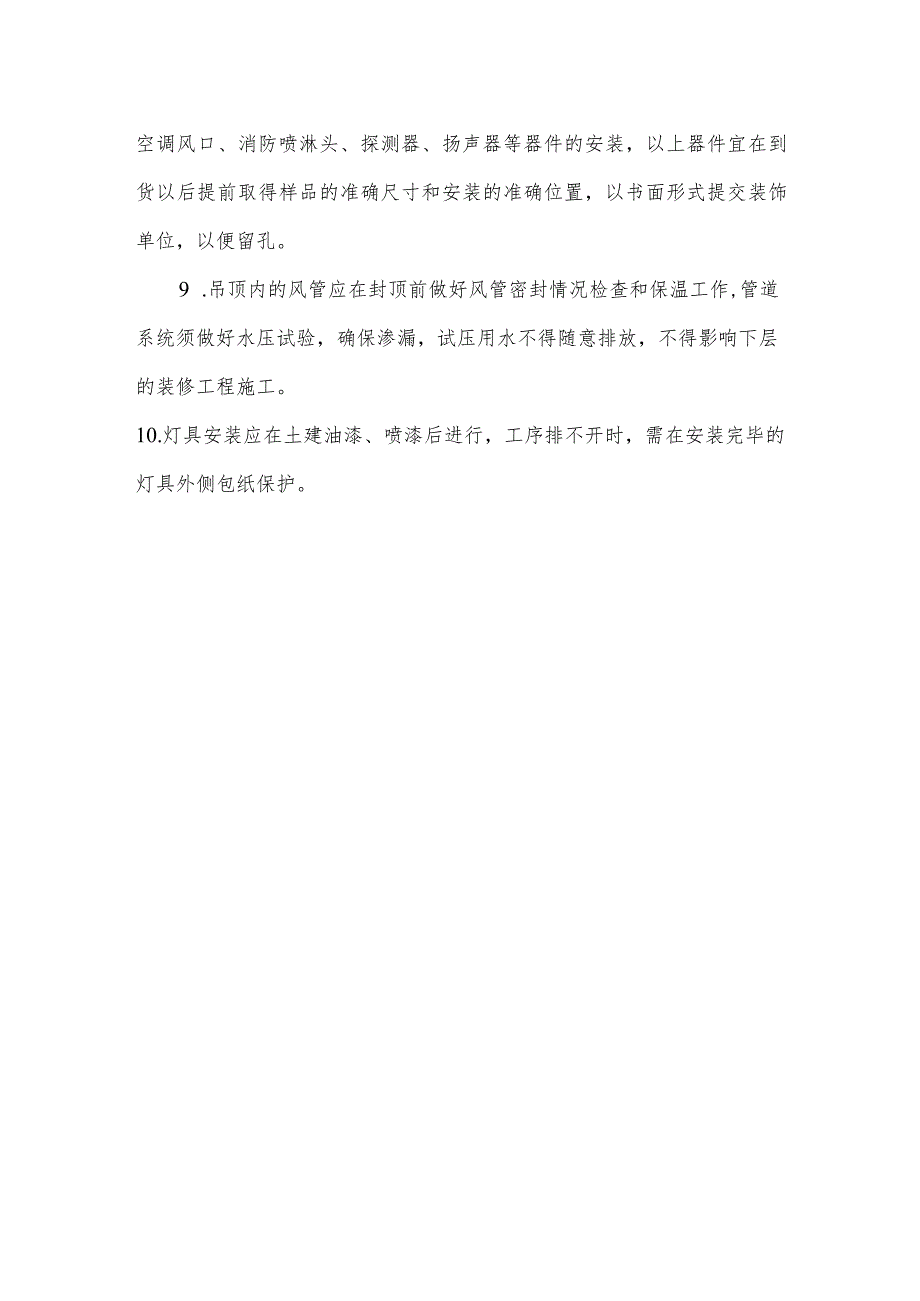 空调风口、消防喷淋头、探测器、扬声器等器件的安装，以上器件宜在到货以后提前取得样品的准确尺寸和安装的准确位置，以书面形式提交装饰单位，以便留孔。

9 .吊顶内的风管应在封顶前做好风管密封情况检查和保温工作,管道系统须做好水压试验，确保渗漏，试压用水不得随意排放，不得影响下层的装修工程施工。

10.灯具安装应在土建油漆、喷漆后进行，工序排不开时，需在安装完毕的灯具外侧包纸保护。